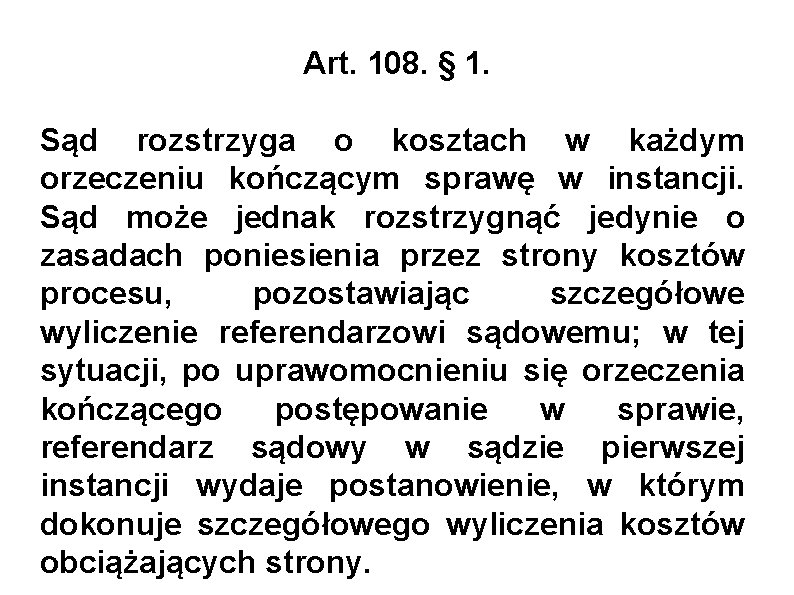 Art. 108. § 1.

Sąd rozstrzyga o kosztach w każdym orzeczeniu kończącym sprawę w instancji. Sąd może jednak rozstrzygnąć jedynie o zasadach poniesienia przez strony kosztów procesu, pozostawiając szczegółowe wyliczenie referendarzowi sądowemu; w tej sytuacji, po uprawomocnieniu się orzeczenia kończącego postępowanie w sprawie, referendarz sądowy w sądzie pierwszej instancji wydaje postanowienie, w którym dokonuje szczegółowego wyliczenia kosztów obciążających strony.